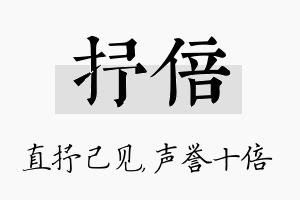 抒倍

直抒己见，声誉十倍